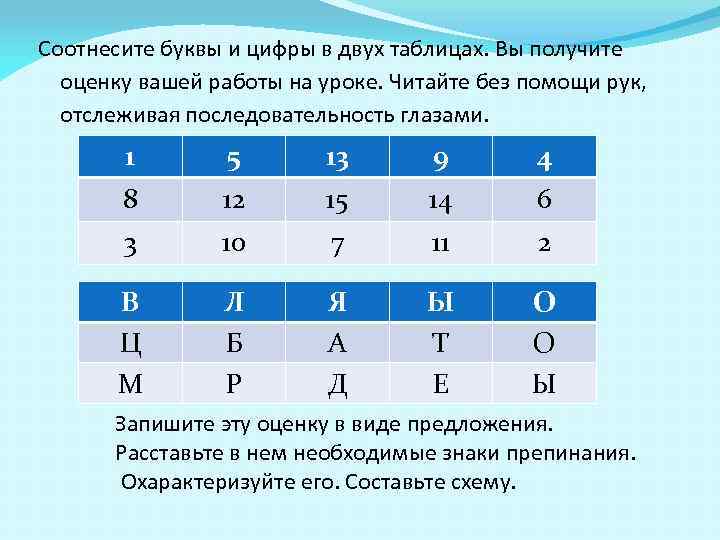 Соотнесите буквы и цифры в двух таблицах. Вы получите оценку вашей работы на уроке. Читайте без помощи рук, отслеживая последовательность глазами.

| 1 | 5 | 13 | 9 | 4 |
|---|---|---|---|---|
| 8 | 12 | 15 | 14 | 6 |
| 3 | 10 | 7 | 11 | 2 |

| В | Л | Я | Ы | О |
|---|---|---|---|---|
| Ц | Б | А | Т | О |
| М | Р | Д | Е | Ы |

Запишите эту оценку в виде предложения. Расставьте в нем необходимые знаки препинания. Охарактеризуйте его. Составьте схему.